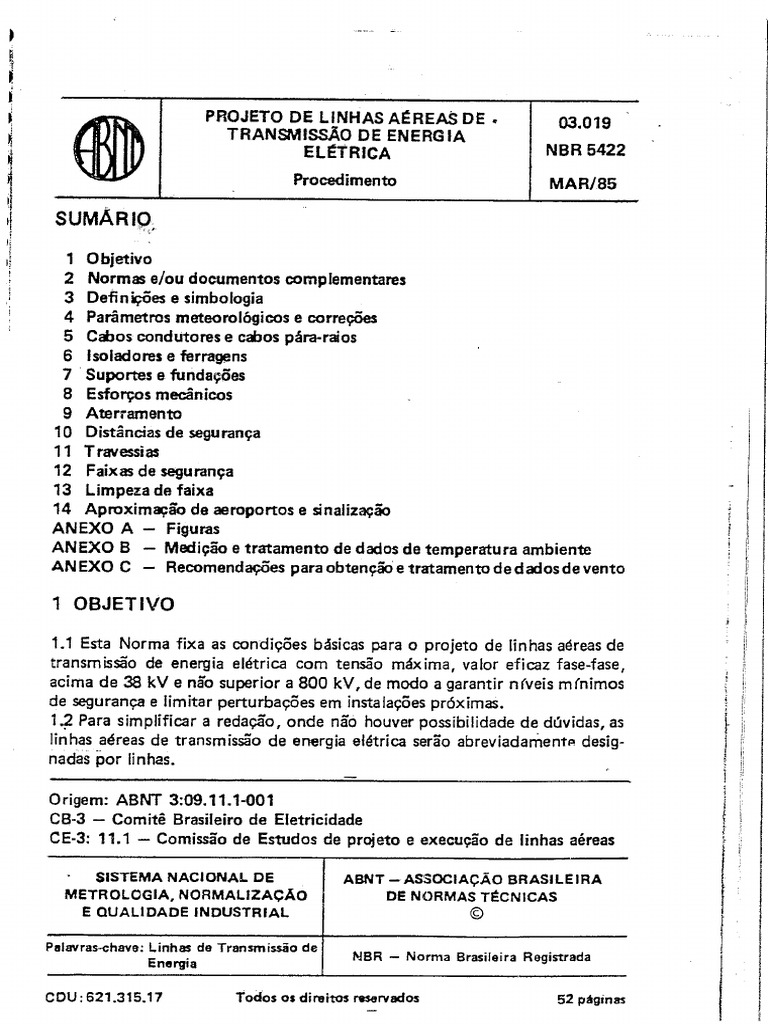 ABNT

PROJETO DE LINHAS AÉREAS DE TRANSMISSÃO DE ENERGIA ELÉTRICA

Procedimento

03.019
NBR 5422
MAR/85

SUMÁRIO

1 Objetivo
2 Normas e/ou documentos complementares
3 Definições e simbologia
4 Parâmetros meteorológicos e correções
5 Cabos condutores e cabos pára-raios
6 Isoladores e ferragens
7 Suportes e fundações
8 Esforços mecânicos
9 Aterramento
10 Distâncias de segurança
11 Travessias
12 Faixas de segurança
13 Limpeza de faixa
14 Aproximação de aeroportos e sinalização
ANEXO A — Figuras
ANEXO B — Medição e tratamento de dados de temperatura ambiente
ANEXO C — Recomendações para obtenção e tratamento de dados de vento

1 OBJETIVO

1.1 Esta Norma fixa as condições básicas para o projeto de linhas aéreas de transmissão de energia elétrica com tensão máxima, valor eficaz fase-fase, acima de 38 kV e não superior a 800 kV, de modo a garantir níveis mínimos de segurança e limitar perturbações em instalações próximas.
1.2 Para simplificar a redação, onde não houver possibilidade de dúvidas, as linhas aéreas de transmissão de energia elétrica serão abreviadamente designadas por linhas.

Origem: ABNT 3:09.11.1-001
CB-3 — Comitê Brasileiro de Eletricidade
CE-3: 11.1 — Comissão de Estudos de projeto e execução de linhas aéreas

SISTEMA NACIONAL DE METROLOGIA, NORMALIZAÇÃO E QUALIDADE INDUSTRIAL

ABNT — ASSOCIAÇÃO BRASILEIRA DE NORMAS TÉCNICAS
©

Palavras-chave: Linhas de Transmissão de Energia

NBR — Norma Brasileira Registrada

CDU: 621.315.17

Todos os direitos reservados

52 páginas